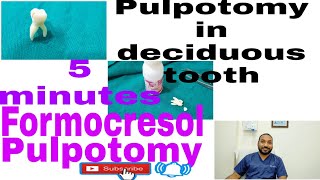 Pulpotomy in deciduous tooth

5 minutes

Formocresol Pulpotomy

Subscribe